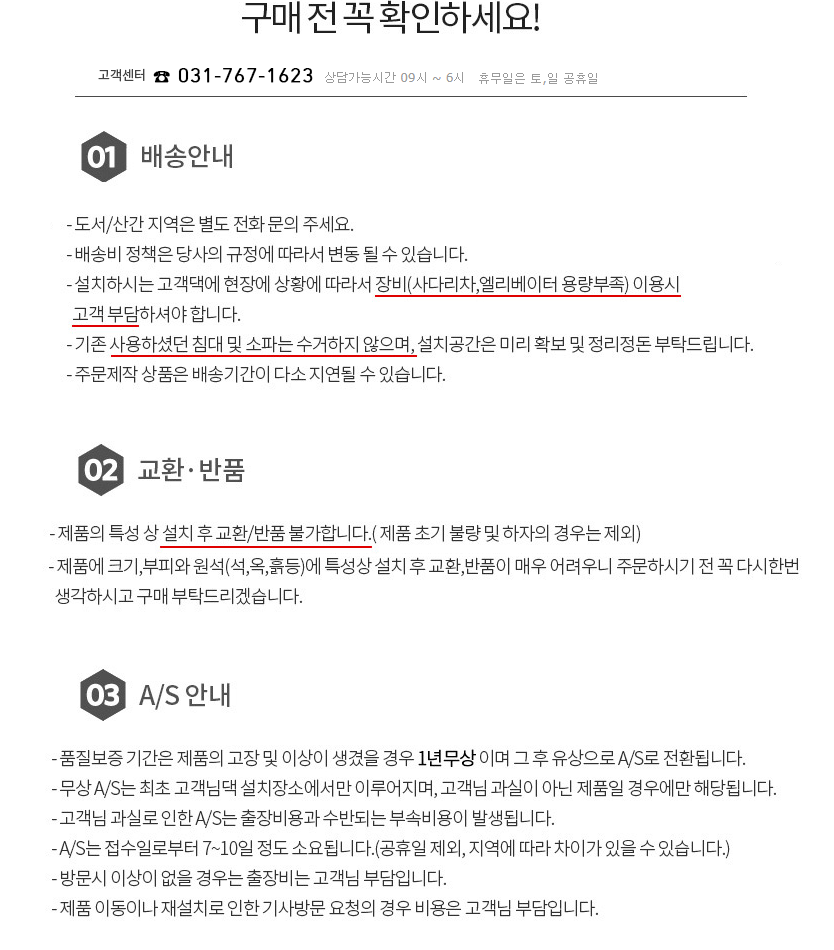 구매 전 꼭 확인하세요!

고객센터 ☎ 031-767-1623 상담가능시간 09시 ~ 6시 휴무일은 토,일 공휴일

01 배송안내

- 도서/산간 지역은 별도 전화 문의 주세요.
- 배송비 정책은 당사의 규정에 따라서 변동 될 수 있습니다.
- 설치하시는 고객댁에 현장에 상황에 따라서 장비(사다리차,엘리베이터 용량부족) 이용시 고객 부담하셔야 합니다.
- 기존 사용하셨던 침대 및 소파는 수거하지 않으며, 설치공간은 미리 확보 및 정리정돈 부탁드립니다.
- 주문제작 상품은 배송기간이 다소 지연될 수 있습니다.

02 교환·반품

- 제품의 특성 상 설치 후 교환/반품 불가합니다.( 제품 초기 불량 및 하자의 경우는 제외)
- 제품에 크기,부피와 원석(석,옥,흙등)에 특성상 설치 후 교환,반품이 매우 어려우니 주문하시기 전 꼭 다시한번 생각하시고 구매 부탁드리겠습니다.

03 A/S 안내

- 품질보증 기간은 제품의 고장 및 이상이 생겼을 경우 1년무상 이며 그 후 유상으로 A/S로 전환됩니다.
- 무상 A/S는 최초 고객님댁 설치장소에서만 이루어지며, 고객님 과실이 아닌 제품일 경우에만 해당됩니다.
- 고객님 과실로 인한 A/S는 출장비용과 수반되는 부속비용이 발생됩니다.
- A/S는 접수일로부터 7~10일 정도 소요됩니다.(공휴일 제외, 지역에 따라 차이가 있을 수 있습니다.)
- 방문시 이상이 없을 경우는 출장비는 고객님 부담입니다.
- 제품 이동이나 재설치로 인한 기사방문 요청의 경우 비용은 고객님 부담입니다.